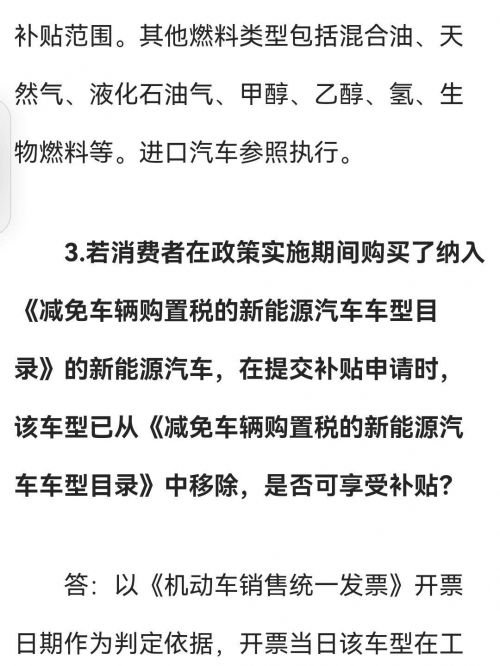 补贴范围。其他燃料类型包括混合油、天然气、液化石油气、甲醇、乙醇、氢、生物燃料等。进口汽车参照执行。

3.若消费者在政策实施期间购买了纳入《减免车辆购置税的新能源汽车车型目录》的新能源汽车，在提交补贴申请时，该车型已从《减免车辆购置税的新能源汽车车型目录》中移除，是否可享受补贴？

答：以《机动车销售统一发票》开票日期作为判定依据，开票当日该车型在工